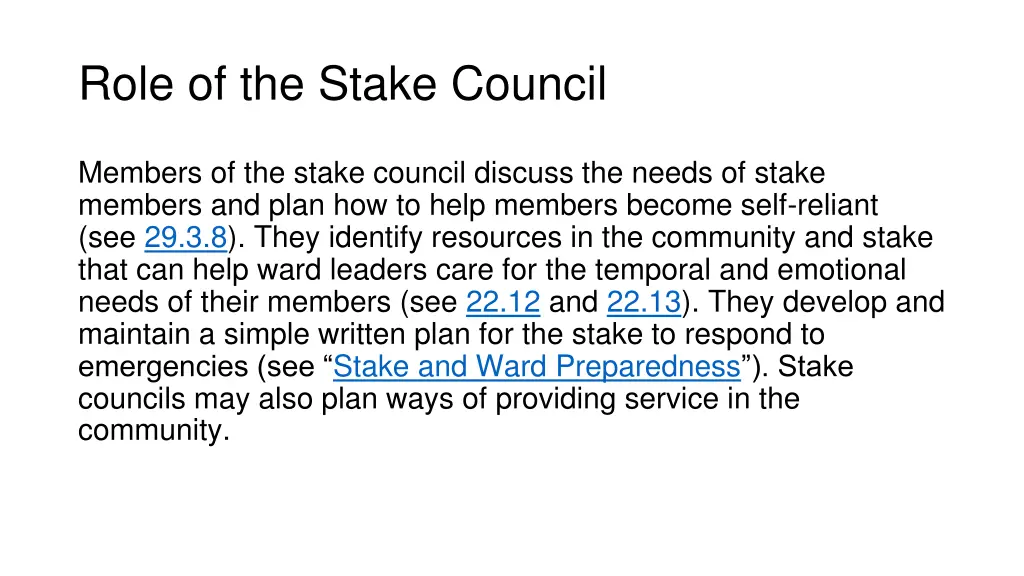 Role of the Stake Council

Members of the stake council discuss the needs of stake members and plan how to help members become self-reliant (see 29.3.8). They identify resources in the community and stake that can help ward leaders care for the temporal and emotional needs of their members (see 22.12 and 22.13). They develop and maintain a simple written plan for the stake to respond to emergencies (see “Stake and Ward Preparedness”). Stake councils may also plan ways of providing service in the community.